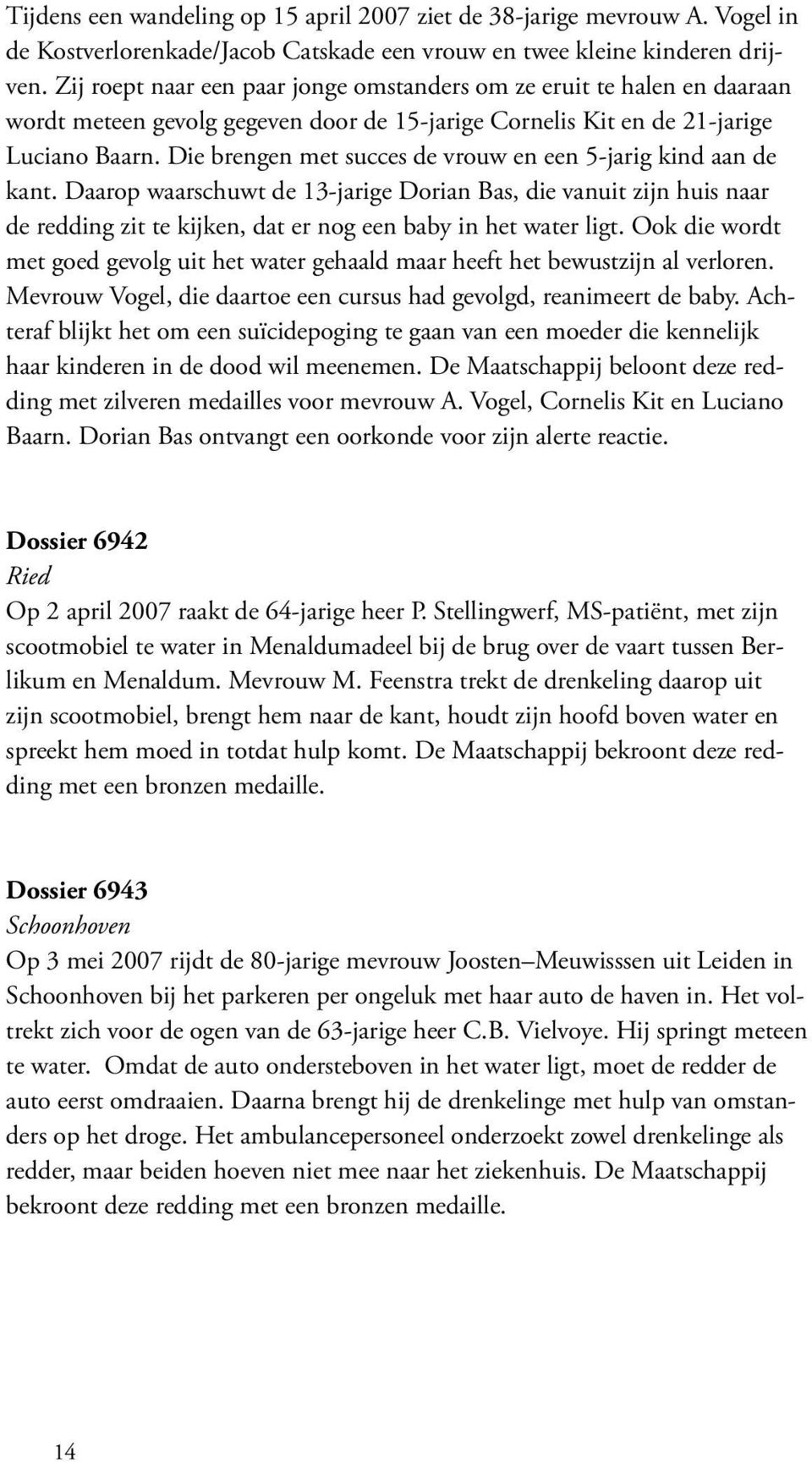 Tijdens een wandeling op 15 april 2007 ziet de 38-jarige mevrouw A. Vogel in de Kostverlorenkade/Jacob Catskade een vrouw en twee kleine kinderen drijven. Zij roept naar een paar jonge omstanders om ze eruit te halen en daaraan wordt meteen gevolg gegeven door de 15-jarige Cornelis Kit en de 21-jarige Luciano Baarn. Die brengen met succes de vrouw en een 5-jarig kind aan de kant. Daarop waarschuwt de 13-jarige Dorian Bas, die vanuit zijn huis naar de redding zit te kijken, dat er nog een baby in het water ligt. Ook die wordt met goed gevolg uit het water gehaald maar heeft het bewustzijn al verloren. Mevrouw Vogel, die daartoe een cursus had gevolgd, reanimeert de baby. Achteraf blijkt het om een suïcidepoging te gaan van een moeder die kennelijk haar kinderen in de dood wil meenemen. De Maatschappij beloont deze redding met zilveren medailles voor mevrouw A. Vogel, Cornelis Kit en Luciano Baarn. Dorian Bas ontvangt een oorkonde voor zijn alerte reactie.

Dossier 6942
Ried
Op 2 april 2007 raakt de 64-jarige heer P. Stellingwerf, MS-patiënt, met zijn scootmobiel te water in Menaldumadeel bij de brug over de vaart tussen Berlikum en Menaldum. Mevrouw M. Feenstra trekt de drenkeling daarop uit zijn scootmobiel, brengt hem naar de kant, houdt zijn hoofd boven water en spreekt hem moed in totdat hulp komt. De Maatschappij bekroont deze redding met een bronzen medaille.

Dossier 6943
Schoonhoven
Op 3 mei 2007 rijdt de 80-jarige mevrouw Joosten–Meuwisssen uit Leiden in Schoonhoven bij het parkeren per ongeluk met haar auto de haven in. Het voltrekt zich voor de ogen van de 63-jarige heer C.B. Vielvoye. Hij springt meteen te water. Omdat de auto ondersteboven in het water ligt, moet de redder de auto eerst omdraaien. Daarna brengt hij de drenkelinge met hulp van omstanders op het droge. Het ambulancepersoneel onderzoekt zowel drenkelinge als redder, maar beiden hoeven niet mee naar het ziekenhuis. De Maatschappij bekroont deze redding met een bronzen medaille.

14